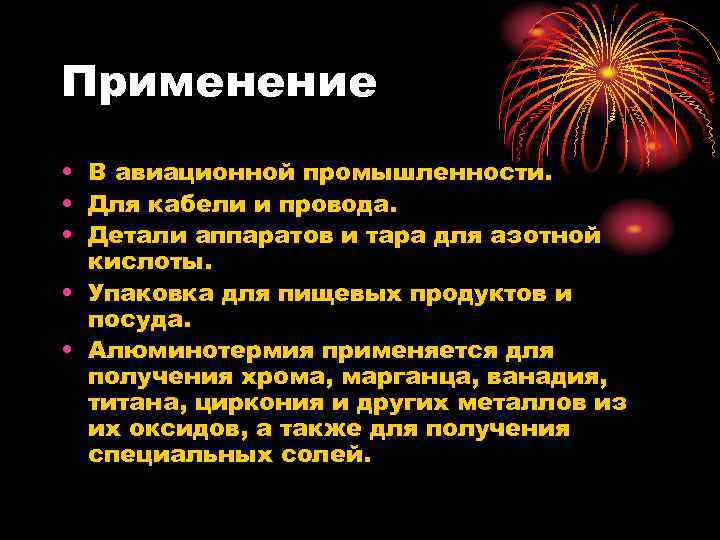 Применение

• В авиационной промышленности.
• Для кабели и провода.
• Детали аппаратов и тара для азотной кислоты.
• Упаковка для пищевых продуктов и посуда.
• Алюминотермия применяется для получения хрома, марганца, ванадия, титана, циркония и других металлов из их оксидов, а также для получения специальных солей.